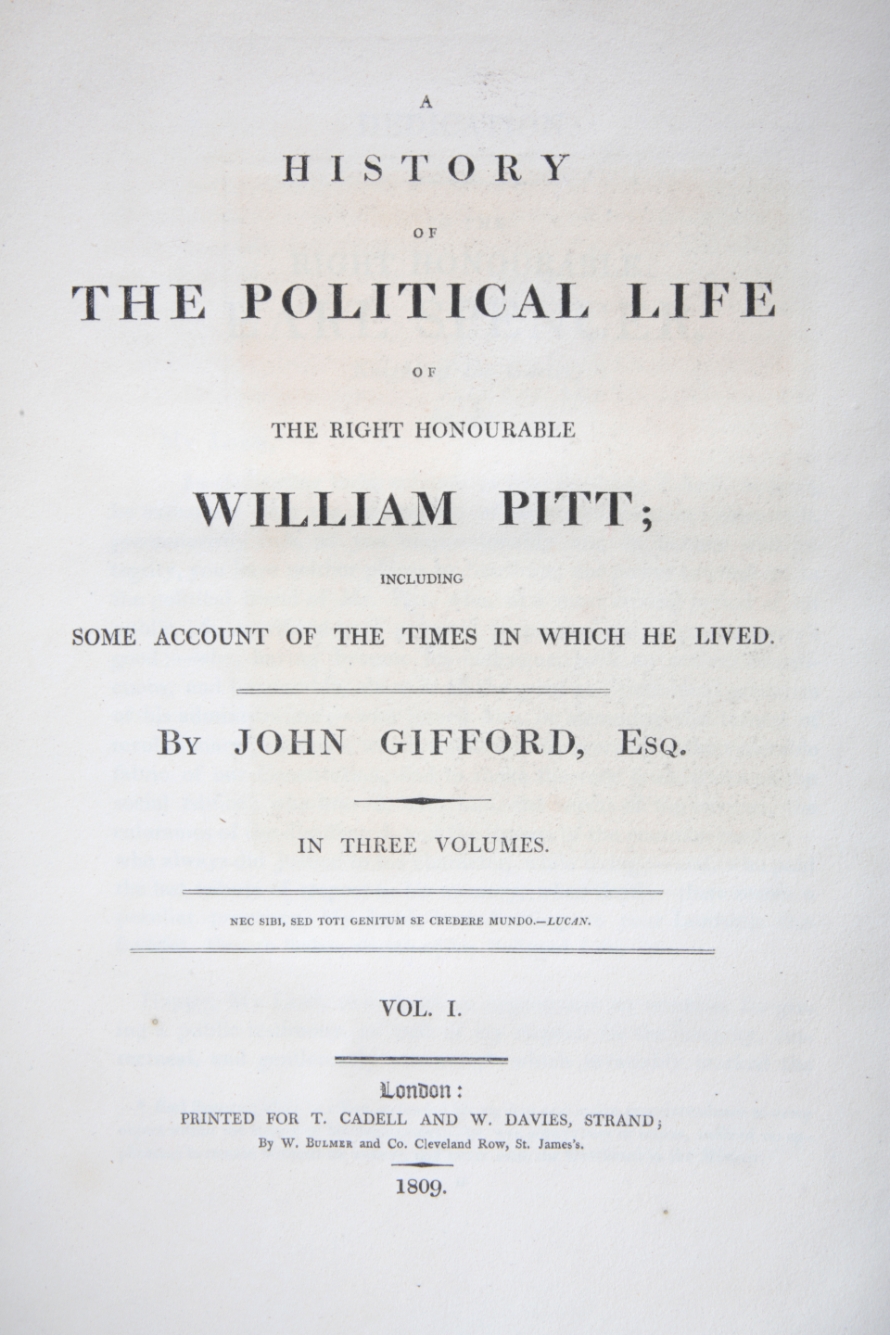 A

HISTORY

OF

THE POLITICAL LIFE

OF

THE RIGHT HONOURABLE

WILLIAM PITT;

INCLUDING

SOME ACCOUNT OF THE TIMES IN WHICH HE LIVED.

By JOHN GIFFORD, Esq.

IN THREE VOLUMES.

NEC SIBI, SED TOTI GENITUM SE CREDERE MUNDO.—LUCAN.

VOL. I.

London:

PRINTED FOR T. CADELL AND W. DAVIES, STRAND;

By W. Bulmer and Co. Cleveland Row, St. James's.

1809.